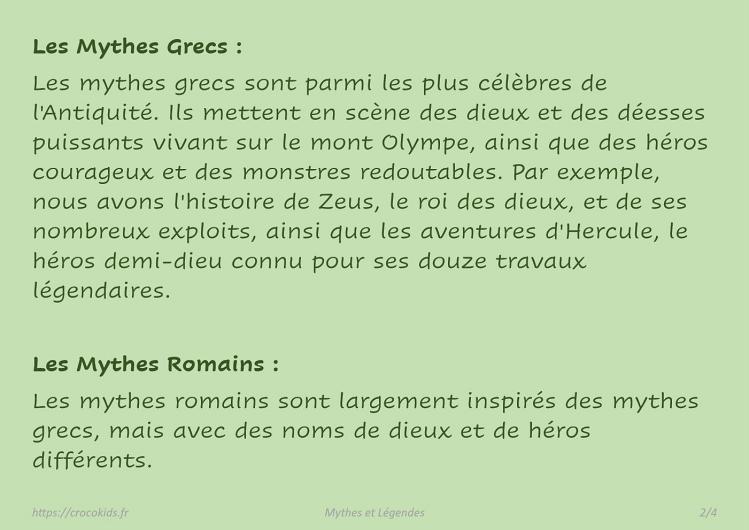 Les Mythes Grecs :

Les mythes grecs sont parmi les plus célèbres de l'Antiquité. Ils mettent en scène des dieux et des déesses puissants vivant sur le mont Olympe, ainsi que des héros courageux et des monstres redoutables. Par exemple, nous avons l'histoire de Zeus, le roi des dieux, et de ses nombreux exploits, ainsi que les aventures d'Hercule, le héros demi-dieu connu pour ses douze travaux légendaires.

Les Mythes Romains :

Les mythes romains sont largement inspirés des mythes grecs, mais avec des noms de dieux et de héros différents.

https://crocokids.fr Mythes et Légendes 2/4